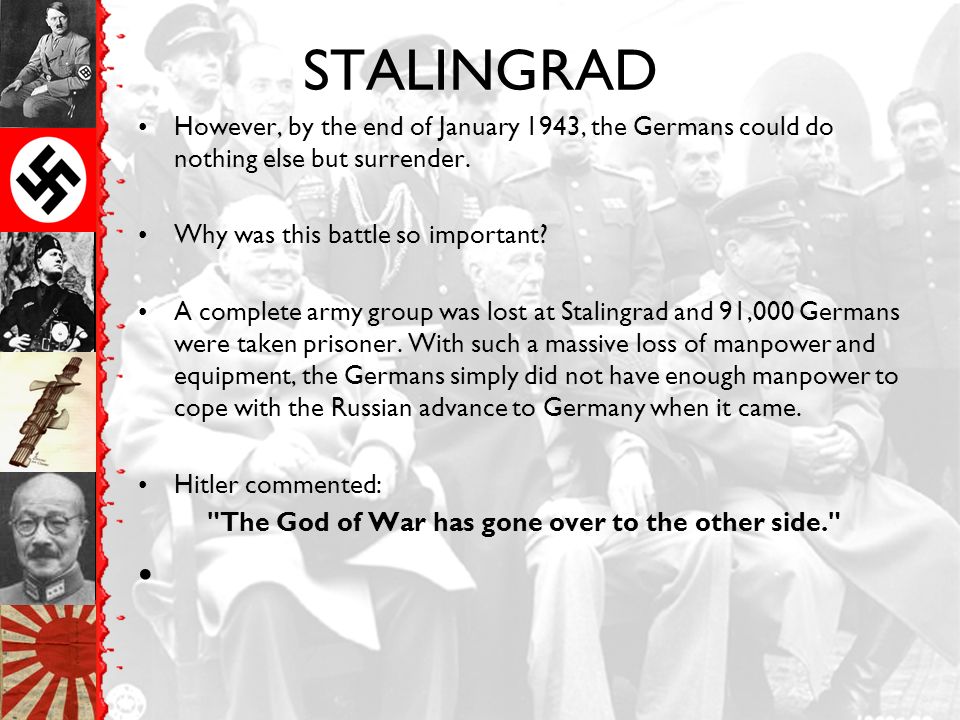 STALINGRAD

• However, by the end of January 1943, the Germans could do nothing else but surrender.

• Why was this battle so important?

• A complete army group was lost at Stalingrad and 91,000 Germans were taken prisoner. With such a massive loss of manpower and equipment, the Germans simply did not have enough manpower to cope with the Russian advance to Germany when it came.

• Hitler commented:
"The God of War has gone over to the other side."

•